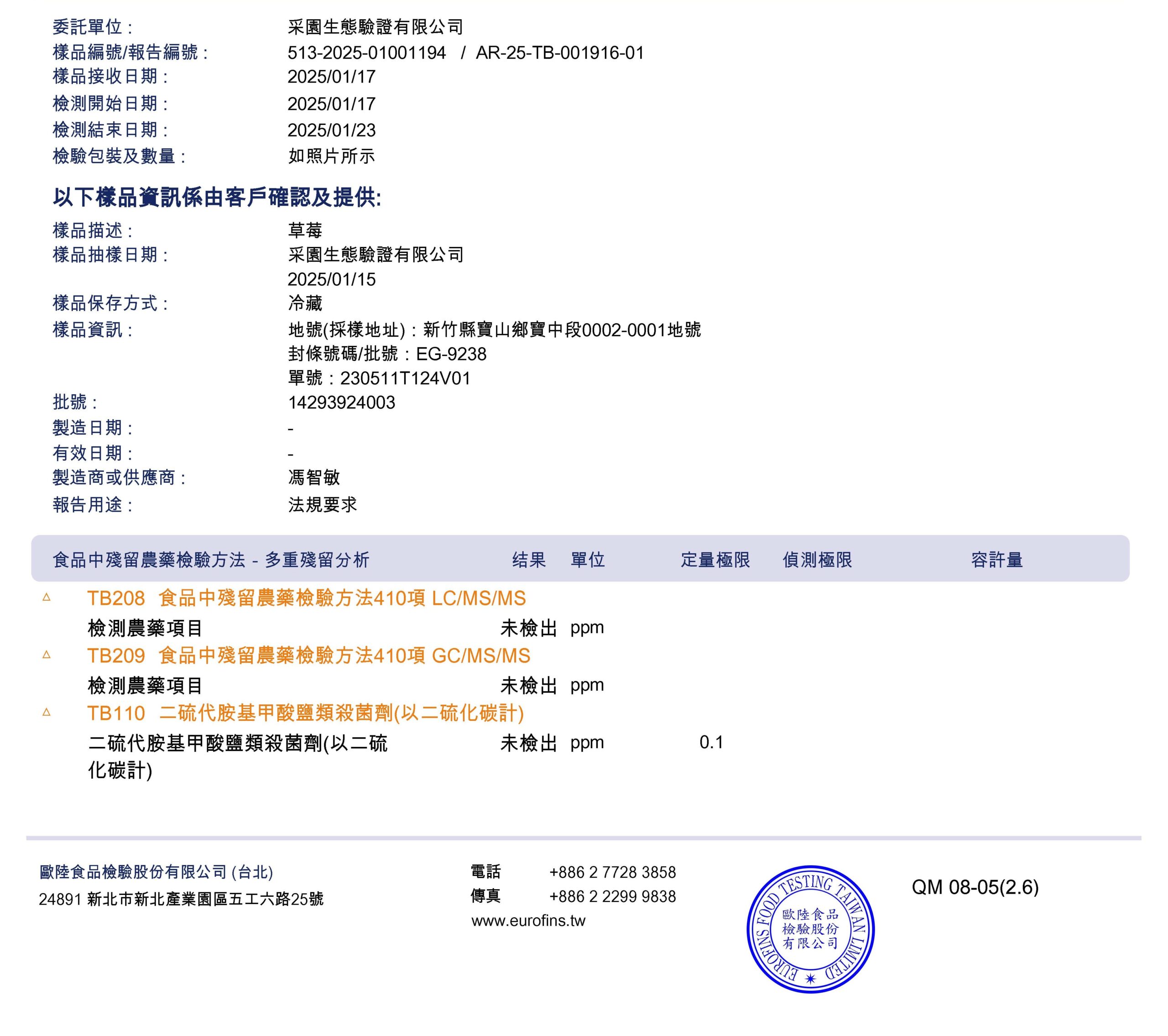 委託單位： 采園生態驗證有限公司
樣品編號/報告編號： 513-2025-01001194 / AR-25-TB-001916-01
樣品接收日期： 2025/01/17
檢測開始日期： 2025/01/17
檢測結束日期： 2025/01/23
檢驗包裝及數量： 如照片所示

以下樣品資訊係由客戶確認及提供:

樣品描述： 草莓
樣品抽樣日期： 采園生態驗證有限公司
2025/01/15
樣品保存方式： 冷藏
樣品資訊： 地號(採樣地址)：新竹縣寶山鄉寶中段0002-0001地號
封條號碼/批號：EG-9238
單號：230511T124V01
批號： 14293924003
製造日期： -
有效日期： -
製造商或供應商： 馮智敏
報告用途： 法規要求

| 食品中殘留農藥檢驗方法 - 多重殘留分析 | 结果 | 單位 | 定量極限 | 偵測極限 | 容許量 |
|---|---|---|---|---|---|
| △ TB208 食品中殘留農藥檢驗方法410項 LC/MS/MS | | | | | |
| 檢測農藥項目 | 未檢出 | ppm | | | |
| △ TB209 食品中殘留農藥檢驗方法410項 GC/MS/MS | | | | | |
| 檢測農藥項目 | 未檢出 | ppm | | | |
| △ TB110 二硫代胺基甲酸鹽類殺菌劑(以二硫化碳計) | | | | | |
| 二硫代胺基甲酸鹽類殺菌劑(以二硫化碳計) | 未檢出 | ppm | 0.1 | | |

歐陸食品檢驗股份有限公司 (台北)
24891 新北市新北產業園區五工六路25號

電話 +886 2 7728 3858
傳真 +886 2 2299 9838
www.eurofins.tw

EUROFINS FOOD TESTING TAIWAN LIMITED
歐陸食品
檢驗股份
有限公司

QM 08-05(2.6)